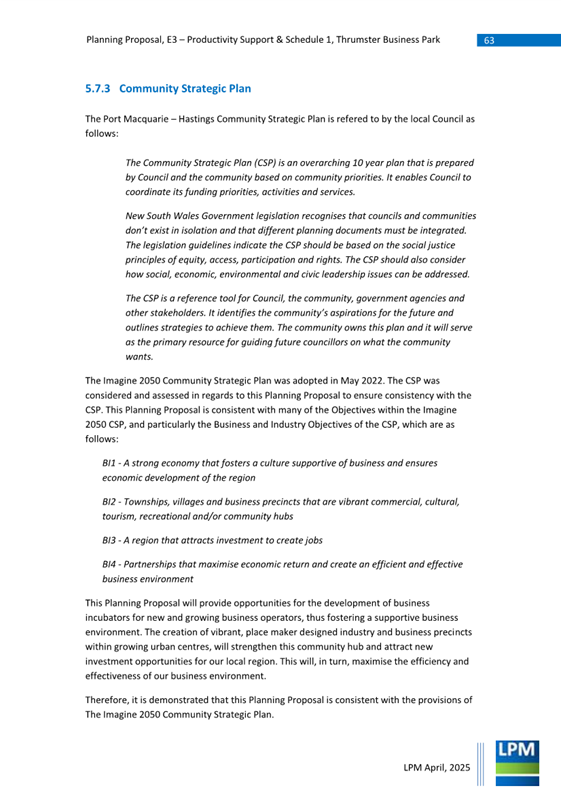 Planning Proposal, E3 – Productivity Support & Schedule 1, Thrumster Business Park 63

5.7.3 Community Strategic Plan

The Port Macquarie – Hastings Community Strategic Plan is refered to by the local Council as follows:

The Community Strategic Plan (CSP) is an overarching 10 year plan that is prepared by Council and the community based on community priorities. It enables Council to coordinate its funding priorities, activities and services.

New South Wales Government legislation recognises that councils and communities don't exist in isolation and that different planning documents must be integrated. The legislation guidelines indicate the CSP should be based on the social justice principles of equity, access, participation and rights. The CSP should also consider how social, economic, environmental and civic leadership issues can be addressed.

The CSP is a reference tool for Council, the community, government agencies and other stakeholders. It identifies the community's aspirations for the future and outlines strategies to achieve them. The community owns this plan and it will serve as the primary resource for guiding future councillors on what the community wants.

The Imagine 2050 Community Strategic Plan was adopted in May 2022. The CSP was considered and assessed in regards to this Planning Proposal to ensure consistency with the CSP. This Planning Proposal is consistent with many of the Objectives within the Imagine 2050 CSP, and particularly the Business and Industry Objectives of the CSP, which are as follows:

BI1 - A strong economy that fosters a culture supportive of business and ensures economic development of the region

BI2 - Townships, villages and business precincts that are vibrant commercial, cultural, tourism, recreational and/or community hubs

BI3 - A region that attracts investment to create jobs

BI4 - Partnerships that maximise economic return and create an efficient and effective business environment

This Planning Proposal will provide opportunities for the development of business incubators for new and growing business operators, thus fostering a supportive business environment. The creation of vibrant, place maker designed industry and business precincts within growing urban centres, will strengthen this community hub and attract new investment opportunities for our local region. This will, in turn, maximise the efficiency and effectiveness of our business environment.

Therefore, it is demonstrated that this Planning Proposal is consistent with the provisions of The Imagine 2050 Community Strategic Plan.

LPM April, 2025

LPM